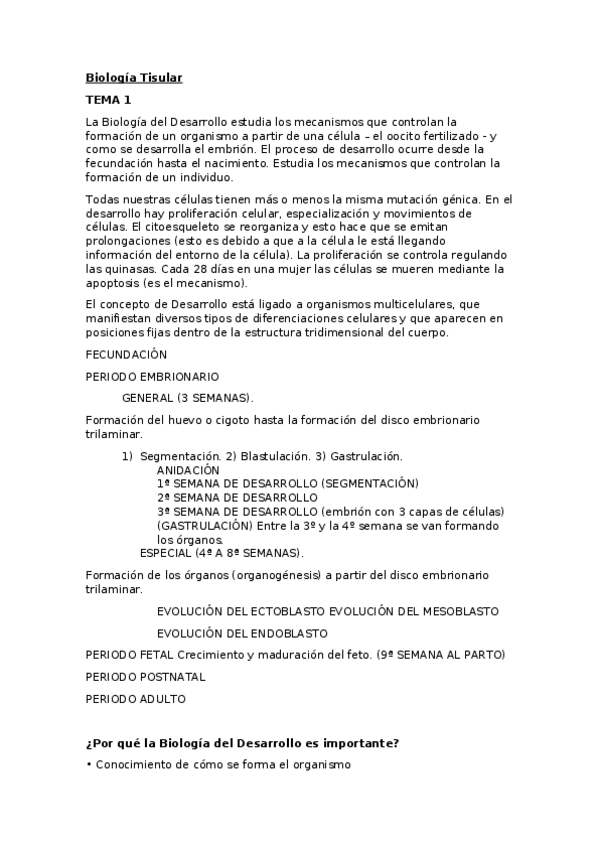 Biología Tisular

TEMA 1

La Biología del Desarrollo estudia los mecanismos que controlan la formación de un organismo a partir de una célula – el oocito fertilizado - y como se desarrolla el embrión. El proceso de desarrollo ocurre desde la fecundación hasta el nacimiento. Estudia los mecanismos que controlan la formación de un individuo.

Todas nuestras células tienen más o menos la misma mutación génica. En el desarrollo hay proliferación celular, especialización y movimientos de células. El citoesqueleto se reorganiza y esto hace que se emitan prolongaciones (esto es debido a que a la célula le está llegando información del entorno de la célula). La proliferación se controla regulando las quinasas. Cada 28 días en una mujer las células se mueren mediante la apoptosis (es el mecanismo).

El concepto de Desarrollo está ligado a organismos multicelulares, que manifiestan diversos tipos de diferenciaciones celulares y que aparecen en posiciones fijas dentro de la estructura tridimensional del cuerpo.

FECUNDACIÓN

PERIODO EMBRIONARIO

GENERAL (3 SEMANAS).

Formación del huevo o cigoto hasta la formación del disco embrionario trilaminar.

1) Segmentación. 2) Blastulación. 3) Gastrulación.
ANIDACIÓN
1ª SEMANA DE DESARROLLO (SEGMENTACIÓN)
2ª SEMANA DE DESARROLLO
3ª SEMANA DE DESARROLLO (embrión con 3 capas de células) (GASTRULACIÓN) Entre la 3º y la 4º semana se van formando los órganos.
ESPECIAL (4ª A 8ª SEMANAS).

Formación de los órganos (organogénesis) a partir del disco embrionario trilaminar.

EVOLUCIÓN DEL ECTOBLASTO EVOLUCIÓN DEL MESOBLASTO

EVOLUCIÓN DEL ENDOBLASTO

PERIODO FETAL Crecimiento y maduración del feto. (9ª SEMANA AL PARTO)

PERIODO POSTNATAL

PERIODO ADULTO

¿Por qué la Biología del Desarrollo es importante?

• Conocimiento de cómo se forma el organismo